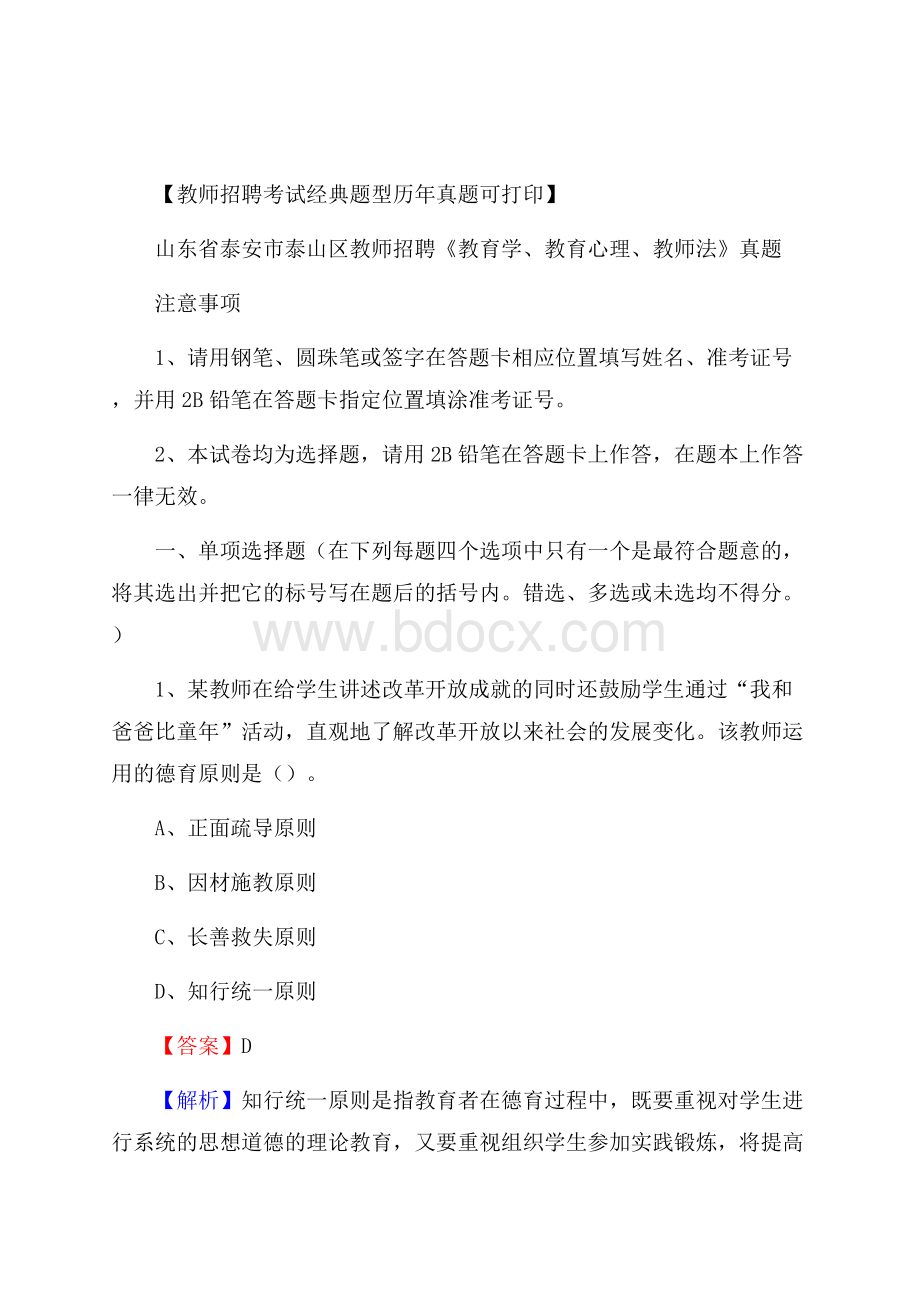 【教师招聘考试经典题型历年真题可打印】

山东省泰安市泰山区教师招聘《教育学、教育心理、教师法》真题

注意事项

1、请用钢笔、圆珠笔或签字在答题卡相应位置填写姓名、准考证号，并用 2B 铅笔在答题卡指定位置填涂准考证号。

2、本试卷均为选择题，请用 2B 铅笔在答题卡上作答，在题本上作答一律无效。

一、单项选择题（在下列每题四个选项中只有一个是最符合题意的，将其选出并把它的标号写在题后的括号内。错选、多选或未选均不得分。）

www.bdocx.com

1、某教师在给学生讲述改革开放成就的同时还鼓励学生通过“我和爸爸比童年”活动，直观地了解改革开放以来社会的发展变化。该教师运用的德育原则是（）。

A、正面疏导原则

B、因材施教原则

C、长善救失原则

D、知行统一原则

【答案】D

【解析】知行统一原则是指教育者在德育过程中，既要重视对学生进行系统的思想道德的理论教育，又要重视组织学生参加实践锻炼，将提高